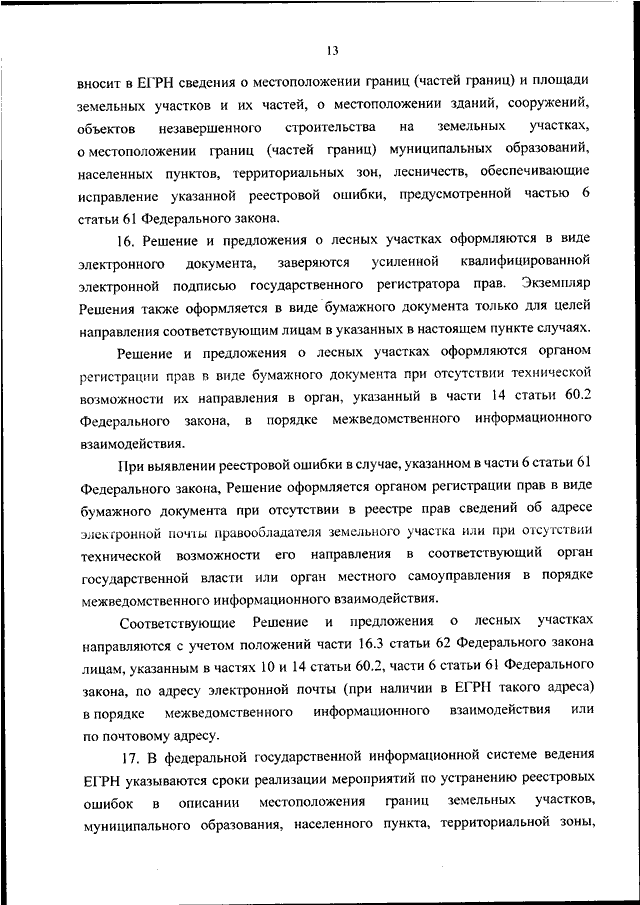 13

вносит в ЕГРН сведения о местоположении границ (частей границ) и площади земельных участков и их частей, о местоположении зданий, сооружений, объектов незавершенного строительства на земельных участках, о местоположении границ (частей границ) муниципальных образований, населенных пунктов, территориальных зон, лесничеств, обеспечивающие исправление указанной реестровой ошибки, предусмотренной частью 6 статьи 61 Федерального закона.

16. Решение и предложения о лесных участках оформляются в виде электронного документа, заверяются усиленной квалифицированной электронной подписью государственного регистратора прав. Экземпляр Решения также оформляется в виде бумажного документа только для целей направления соответствующим лицам в указанных в настоящем пункте случаях.

Решение и предложения о лесных участках оформляются органом регистрации прав в виде бумажного документа при отсутствии технической возможности их направления в орган, указанный в части 14 статьи 60.2 Федерального закона, в порядке межведомственного информационного взаимодействия.

При выявлении реестровой ошибки в случае, указанном в части 6 статьи 61 Федерального закона, Решение оформляется органом регистрации прав в виде бумажного документа при отсутствии в реестре прав сведений об адресе электронной почты правообладателя земельного участка или при отсутствии технической возможности его направления в соответствующий орган государственной власти или орган местного самоуправления в порядке межведомственного информационного взаимодействия.

Соответствующие Решение и предложения о лесных участках направляются с учетом положений части 16.3 статьи 62 Федерального закона лицам, указанным в частях 10 и 14 статьи 60.2, части 6 статьи 61 Федерального закона, по адресу электронной почты (при наличии в ЕГРН такого адреса) в порядке межведомственного информационного взаимодействия или по почтовому адресу.

17. В федеральной государственной информационной системе ведения ЕГРН указываются сроки реализации мероприятий по устранению реестровых ошибок в описании местоположения границ земельных участков, муниципального образования, населенного пункта, территориальной зоны,